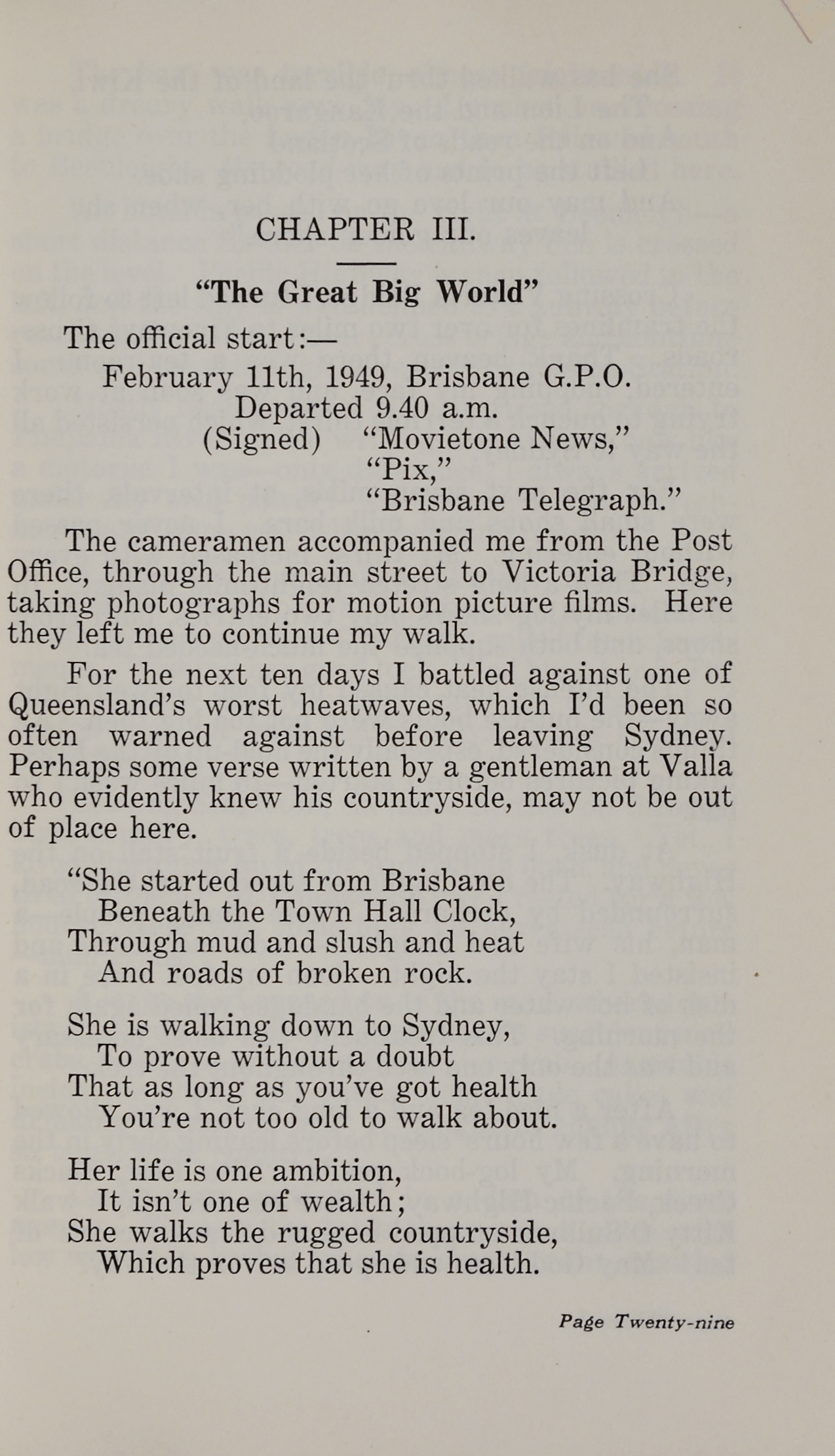 CHAPTER III.

"The Great Big World"

The official start:—

February 11th, 1949, Brisbane G.P.O.
Departed 9.40 a.m.
(Signed) "Movietone News,"
"Pix,"
"Brisbane Telegraph."

The cameramen accompanied me from the Post Office, through the main street to Victoria Bridge, taking photographs for motion picture films. Here they left me to continue my walk.

For the next ten days I battled against one of Queensland's worst heatwaves, which I'd been so often warned against before leaving Sydney. Perhaps some verse written by a gentleman at Valla who evidently knew his countryside, may not be out of place here.

"She started out from Brisbane
Beneath the Town Hall Clock,
Through mud and slush and heat
And roads of broken rock.

She is walking down to Sydney,
To prove without a doubt
That as long as you've got health
You're not too old to walk about.

Her life is one ambition,
It isn't one of wealth;
She walks the rugged countryside,
Which proves that she is health.

Page Twenty-nine